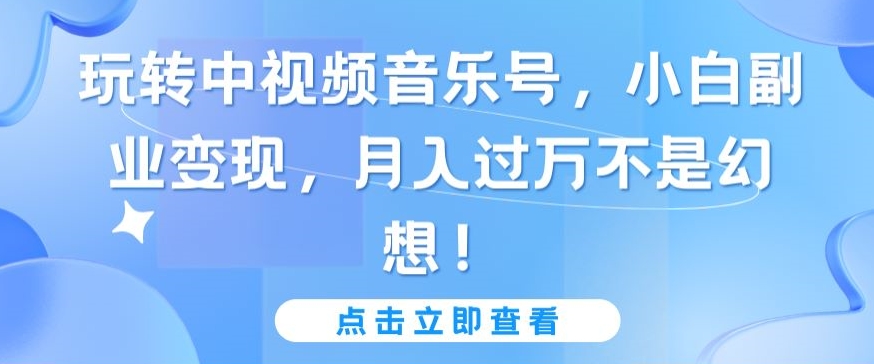 玩转中视频音乐号，小白副业变现，月入过万不是幻想！

点击立即查看